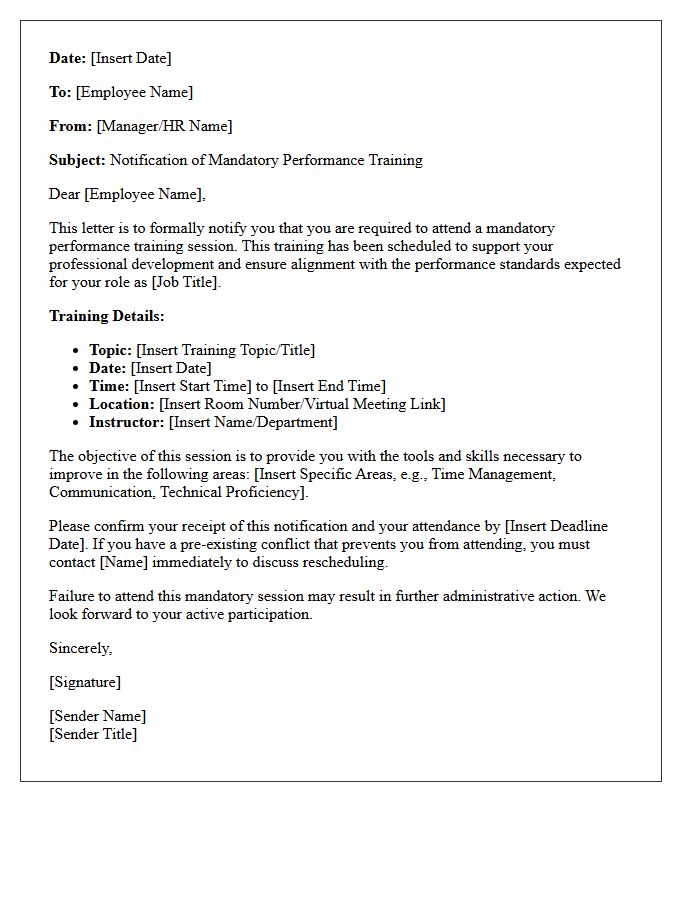 Date: [Insert Date]

To: [Employee Name]

From: [Manager/HR Name]

Subject: Notification of Mandatory Performance Training

Dear [Employee Name],

This letter is to formally notify you that you are required to attend a mandatory performance training session. This training has been scheduled to support your professional development and ensure alignment with the performance standards expected for your role as [Job Title].

Training Details:

• Topic: [Insert Training Topic/Title]
• Date: [Insert Date]
• Time: [Insert Start Time] to [Insert End Time]
• Location: [Insert Room Number/Virtual Meeting Link]
• Instructor: [Insert Name/Department]

The objective of this session is to provide you with the tools and skills necessary to improve in the following areas: [Insert Specific Areas, e.g., Time Management, Communication, Technical Proficiency].

Please confirm your receipt of this notification and your attendance by [Insert Deadline Date]. If you have a pre-existing conflict that prevents you from attending, you must contact [Name] immediately to discuss rescheduling.

Failure to attend this mandatory session may result in further administrative action. We look forward to your active participation.

Sincerely,

[Signature]

[Sender Name]
[Sender Title]